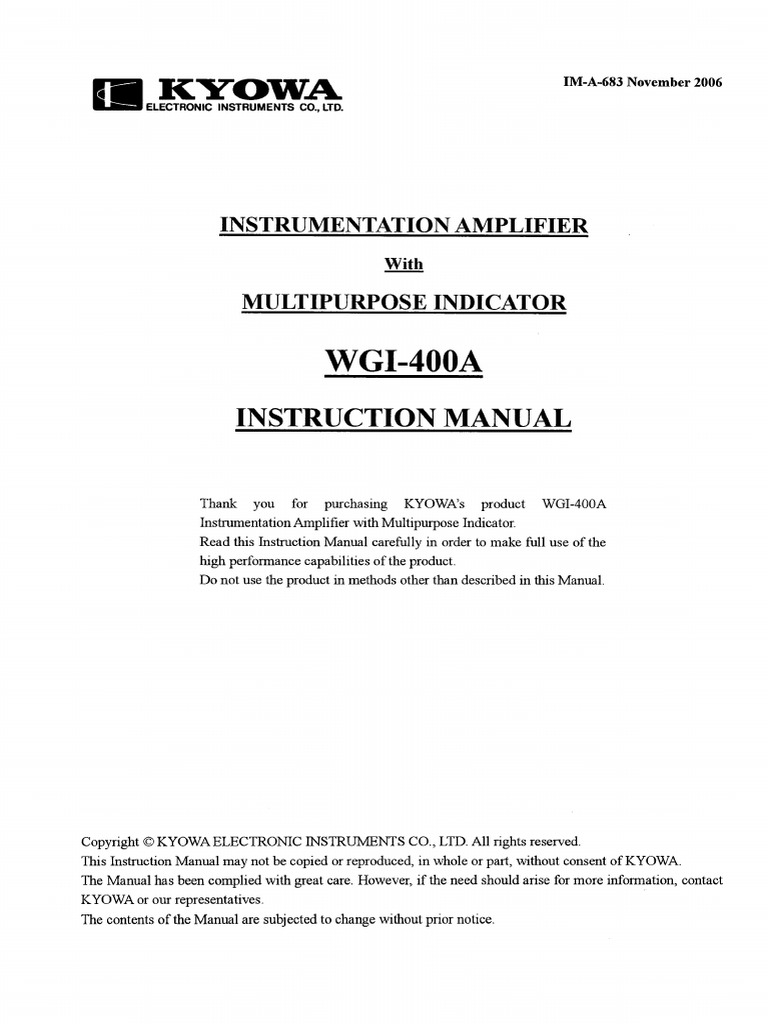 KYOWA
ELECTRONIC INSTRUMENTS CO., LTD.

IM-A-683 November 2006

INSTRUMENTATION AMPLIFIER

With

MULTIPURPOSE INDICATOR

WGI-400A

INSTRUCTION MANUAL

Thank you for purchasing KYOWA's product WGI-400A Instrumentation Amplifier with Multipurpose Indicator.
Read this Instruction Manual carefully in order to make full use of the high performance capabilities of the product.
Do not use the product in methods other than described in this Manual.

Copyright © KYOWA ELECTRONIC INSTRUMENTS CO., LTD. All rights reserved.
This Instruction Manual may not be copied or reproduced, in whole or part, without consent of KYOWA.
The Manual has been complied with great care. However, if the need should arise for more information, contact KYOWA or our representatives.
The contents of the Manual are subjected to change without prior notice.